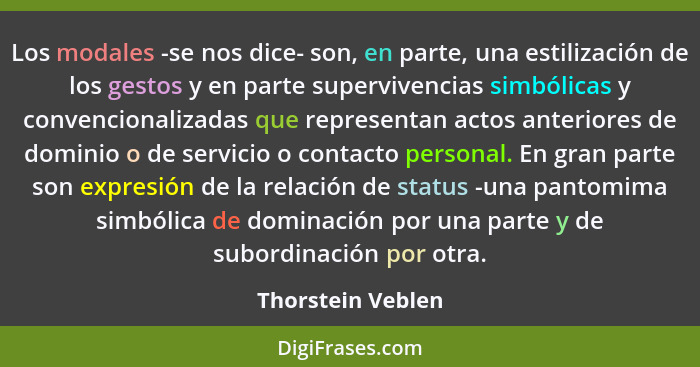 Los modales -se nos dice- son, en parte, una estilización de los gestos y en parte supervivencias simbólicas y convencionalizadas que representan actos anteriores de dominio o de servicio o contacto personal. En gran parte son expresión de la relación de status -una pantomima simbólica de dominación por una parte y de subordinación por otra.

Thorstein Veblen

DigiFrases.com